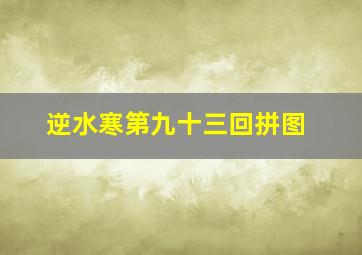 逆水寒第九十三回拼图